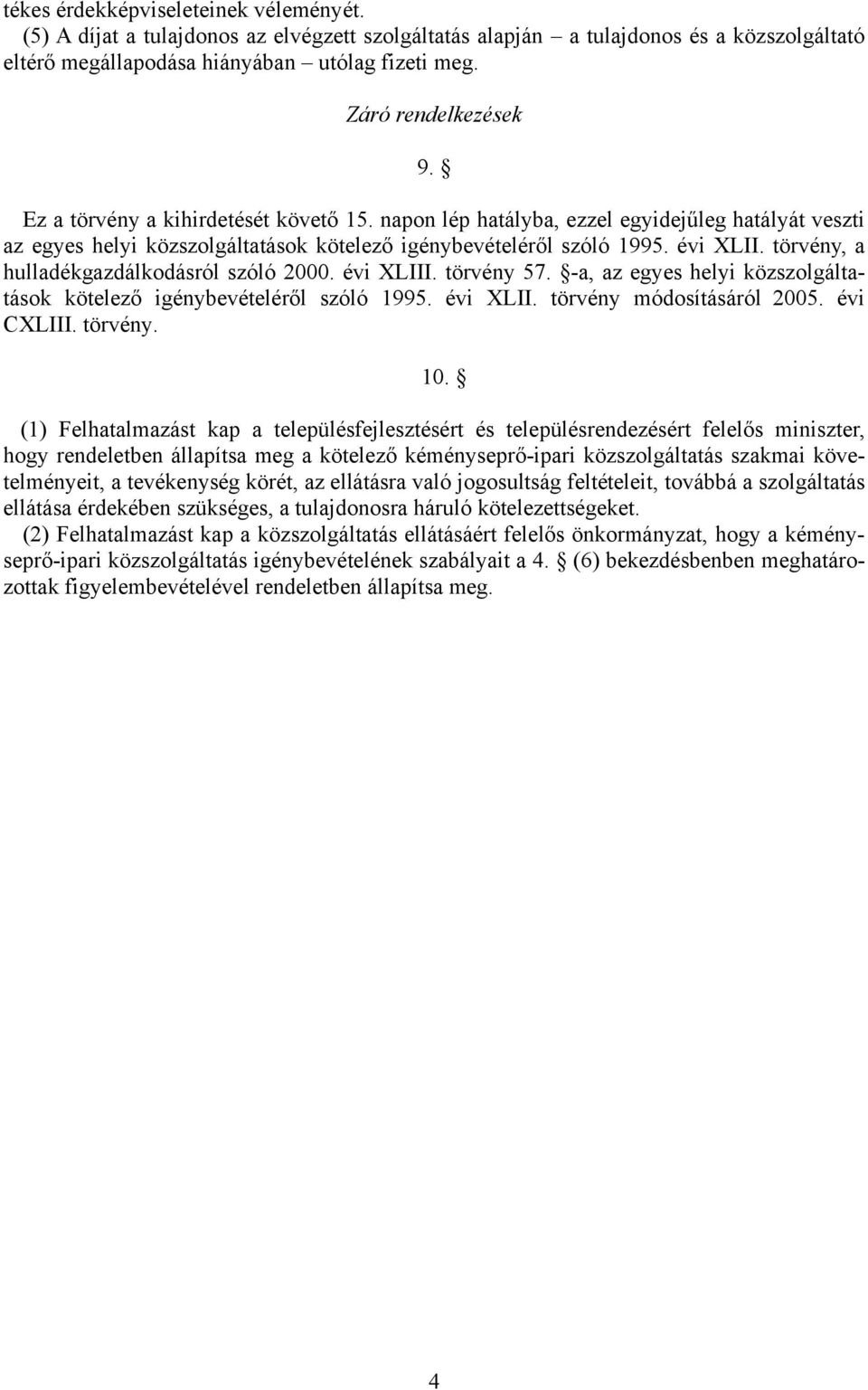 tékes érdekképviseleteinek véleményét.
(5) A díjat a tulajdonos az elvégzett szolgáltatás alapján – a tulajdonos és a közszolgáltató eltérő megállapodása hiányában – utólag fizeti meg.

Záró rendelkezések

9. §

Ez a törvény a kihirdetését követő 15. napon lép hatályba, ezzel egyidejűleg hatályát veszti az egyes helyi közszolgáltatások kötelező igénybevételéről szóló 1995. évi XLII. törvény, a hulladékgazdálkodásról szóló 2000. évi XLIII. törvény 57. §-a, az egyes helyi közszolgáltatások kötelező igénybevételéről szóló 1995. évi XLII. törvény módosításáról 2005. évi CXLIII. törvény.

10. §

(1) Felhatalmazást kap a településfejlesztésért és településrendezésért felelős miniszter, hogy rendeletben állapítsa meg a kötelező kéményseprő-ipari közszolgáltatás szakmai követelményeit, a tevékenység körét, az ellátásra való jogosultság feltételeit, továbbá a szolgáltatás ellátása érdekében szükséges, a tulajdonosra háruló kötelezettségeket.
(2) Felhatalmazást kap a közszolgáltatás ellátásáért felelős önkormányzat, hogy a kéményseprő-ipari közszolgáltatás igénybevételének szabályait a 4. § (6) bekezdésbenben meghatározottak figyelembevételével rendeletben állapítsa meg.

4